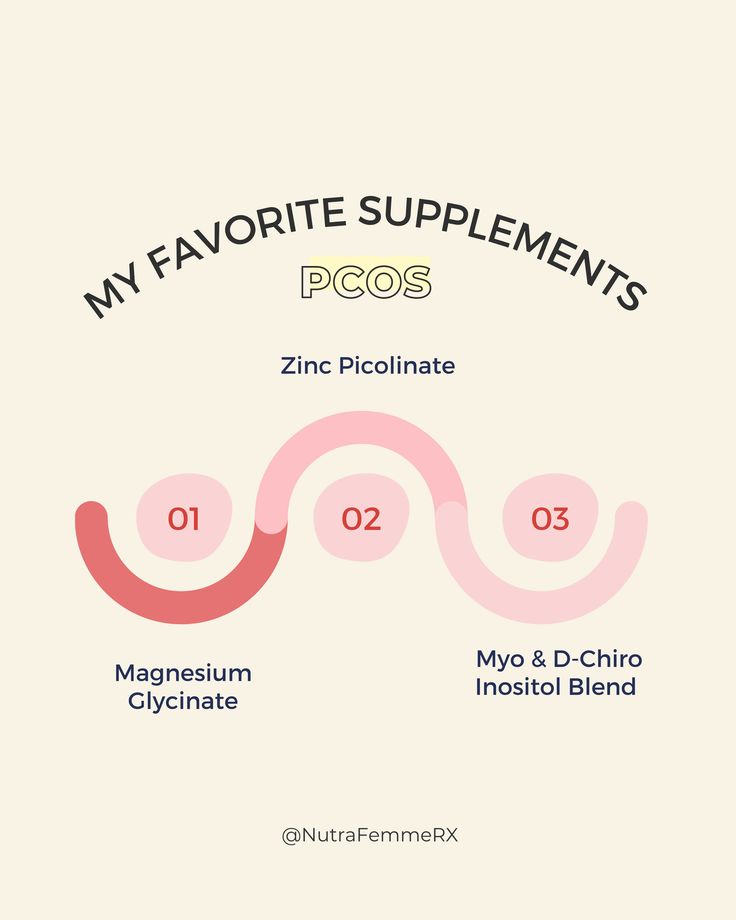 MY FAVORITE SUPPLEMENTS
PCOS

Zinc Picolinate

01

02

03

Magnesium Glycinate

Myo & D-Chiro Inositol Blend

@NutraFemmeRX